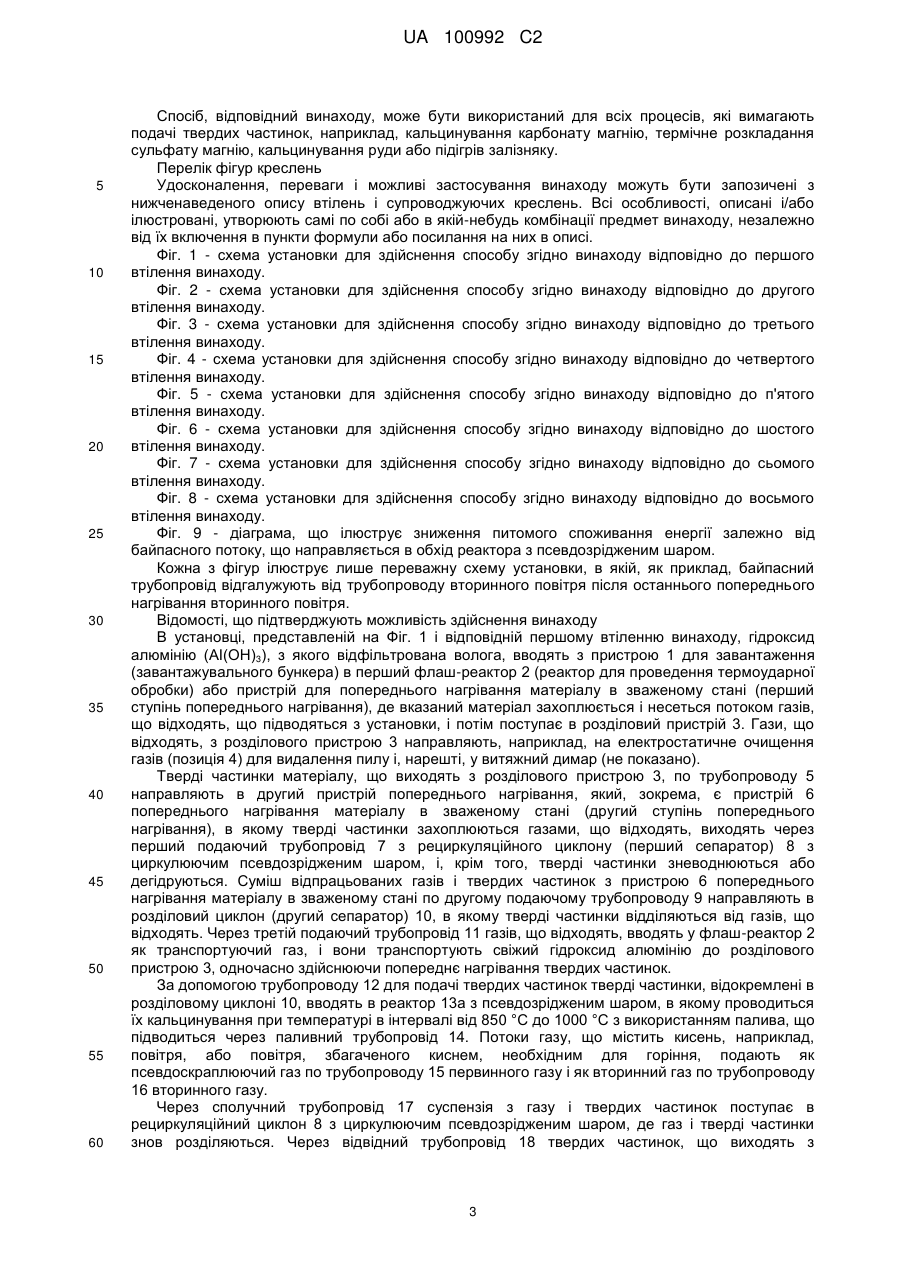 UA 100992 C2

Спосіб, відповідний винаходу, може бути використаний для всіх процесів, які вимагають подачі твердих частинок, наприклад, кальцинування карбонату магнію, термічне розкладання сульфату магнію, кальцинування руди або підігрів залізняку.

Перелік фігур креслень

5 Удосконалення, переваги і можливі застосування винаходу можуть бути запозичені з нижченаведеного опису втілень і супроводжуючих креслень. Всі особливості, описані і/або ілюстровані, утворюють самі по собі або в якій-небудь комбінації предмет винаходу, незалежно від їх включення в пункти формули або посилання на них в описі.

Фіг. 1 - схема установки для здійснення способу згідно винаходу відповідно до першого 10 втілення винаходу.

Фіг. 2 - схема установки для здійснення способу згідно винаходу відповідно до другого втілення винаходу.

Фіг. 3 - схема установки для здійснення способу згідно винаходу відповідно до третього втілення винаходу.

15 Фіг. 4 - схема установки для здійснення способу згідно винаходу відповідно до четвертого втілення винаходу.

Фіг. 5 - схема установки для здійснення способу згідно винаходу відповідно до п'ятого втілення винаходу.

Фіг. 6 - схема установки для здійснення способу згідно винаходу відповідно до шостого 20 втілення винаходу.

Фіг. 7 - схема установки для здійснення способу згідно винаходу відповідно до сьомого втілення винаходу.

Фіг. 8 - схема установки для здійснення способу згідно винаходу відповідно до восьмого втілення винаходу.

25 Фіг. 9 - діаграма, що ілюструє зниження питомого споживання енергії залежно від байпасного потоку, що направляється в обхід реактора з псевдозрідженим шаром.

Кожна з фігур ілюструє лише переважну схему установки, в якій, як приклад, байпасний трубопровід відгалужують від трубопроводу вторинного повітря після останнього попереднього нагрівання вторинного повітря.

30 Відомості, що підтверджують можливість здійснення винаходу

В установці, представленій на Фіг. 1 і відповідній першому втіленню винаходу, гідроксид алюмінію ($Al(OH)_3$), з якого відфільтрована волога, вводять з пристрою 1 для завантаження (завантажувального бункера) в перший флаш-реактор 2 (реактор для проведення термоударної обробки) або пристрій для попереднього нагрівання матеріалу в зваженому стані (перший 35 ступінь попереднього нагрівання), де вказаний матеріал захоплюється і несеться потоком газів, що відходять, що підводяться з установки, і потім поступає в розділовий пристрій 3. Гази, що відходять, з розділового пристрою 3 направляють, наприклад, на електростатичне очищення газів (позиція 4) для видалення пилу і, нарешті, у витяжний димар (не показано).

Тверді частинки матеріалу, що виходять з розділового пристрою 3, по трубопроводу 5 40 направляють в другий пристрій попереднього нагрівання, який, зокрема, є пристрій 6 попереднього нагрівання матеріалу в зваженому стані (другий ступінь попереднього нагрівання), в якому тверді частинки захоплюються газами, що відходять, виходять через перший подаючий трубопровід 7 з рециркуляційного циклону (перший сепаратор) 8 з циркулюючим псевдозрідженим шаром, і, крім того, тверді частинки зневоднюються або 45 дегідруються. Суміш відпрацьованих газів і твердих частинок з пристрою 6 попереднього нагрівання матеріалу в зваженому стані по другому подаючому трубопроводу 9 направляють в розділовий циклон (другий сепаратор) 10, в якому тверді частинки відділяються від газів, що відходять. Через третій подаючий трубопровід 11 газів, що відходять, вводять у флаш-реактор 2 як транспортуючий газ, і вони транспортують свіжий гідроксид алюмінію до розділового 50 пристрою 3, одночасно здійснюючи попереднє нагрівання твердих частинок.

За допомогою трубопроводу 12 для подачі твердих частинок тверді частинки, відокремлені в розділовому циклоні 10, вводять в реактор 13а з псевдозрідженим шаром, в якому проводиться їх кальцинування при температурі в інтервалі від 850 °С до 1000 °С з використанням палива, що підводиться через паливний трубопровід 14. Потоки газу, що містить кисень, наприклад, 55 повітря, або повітря, збагаченого киснем, необхідним для горіння, подають як псевдоскраплюючий газ по трубопроводу 15 первинного газу і як вторинний газ по трубопроводу 16 вторинного газу.

Через сполучний трубопровід 17 суспензія з газу і твердих частинок поступає в рециркуляційний циклон 8 з циркулюючим псевдозрідженим шаром, де газ і тверді частинки 60 знов розділяються. Через відвідний трубопровід 18 твердих частинок, що виходять з

3